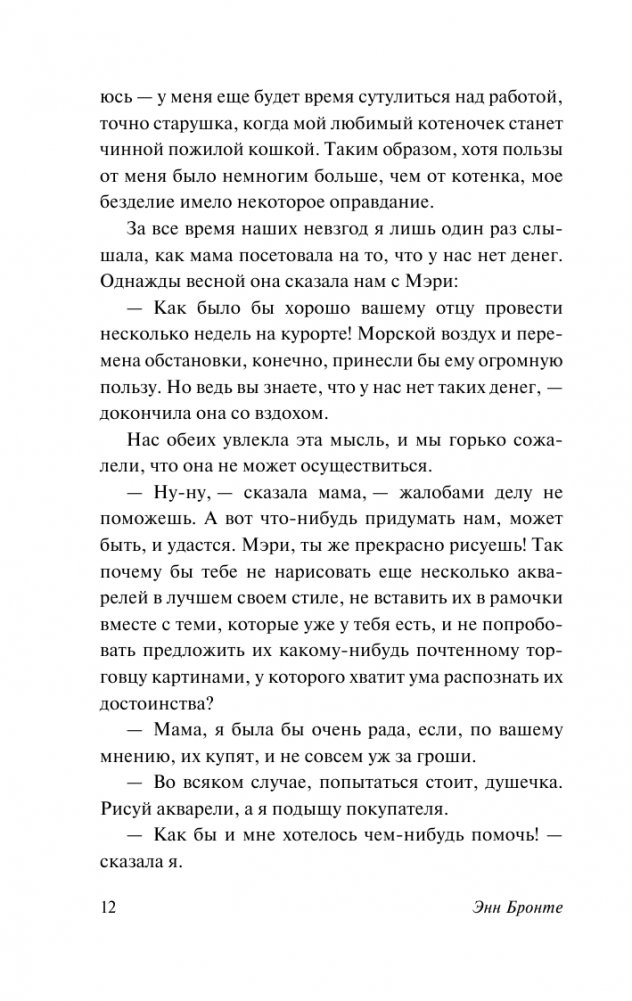 юсь — у меня еще будет время сутулиться над работой, точно старушка, когда мой любимый котеночек станет чинной пожилой кошкой. Таким образом, хотя пользы от меня было немногим больше, чем от котенка, мое безделие имело некоторое оправдание.

За все время наших невзгод я лишь один раз слышала, как мама посетовала на то, что у нас нет денег. Однажды весной она сказала нам с Мэри:

— Как было бы хорошо вашему отцу провести несколько недель на курорте! Морской воздух и перемена обстановки, конечно, принесли бы ему огромную пользу. Но ведь вы знаете, что у нас нет таких денег, — докончила она со вздохом.

Нас обеих увлекла эта мысль, и мы горько сожалели, что она не может осуществиться.

— Ну-ну, — сказала мама, — жалобами делу не поможешь. А вот что-нибудь придумать нам, может быть, и удастся. Мэри, ты же прекрасно рисуешь! Так почему бы тебе не нарисовать еще несколько акварелей в лучшем своем стиле, не вставить их в рамочки вместе с теми, которые уже у тебя есть, и не попробовать предложить их какому-нибудь почтенному торговцу картинами, у которого хватит ума распознать их достоинства?

— Мама, я была бы очень рада, если, по вашему мнению, их купят, и не совсем уж за гроши.

— Во всяком случае, попытаться стоит, душечка. Рисуй акварели, а я подыщу покупателя.

— Как бы и мне хотелось чем-нибудь помочь! — сказала я.

12 Энн Бронте